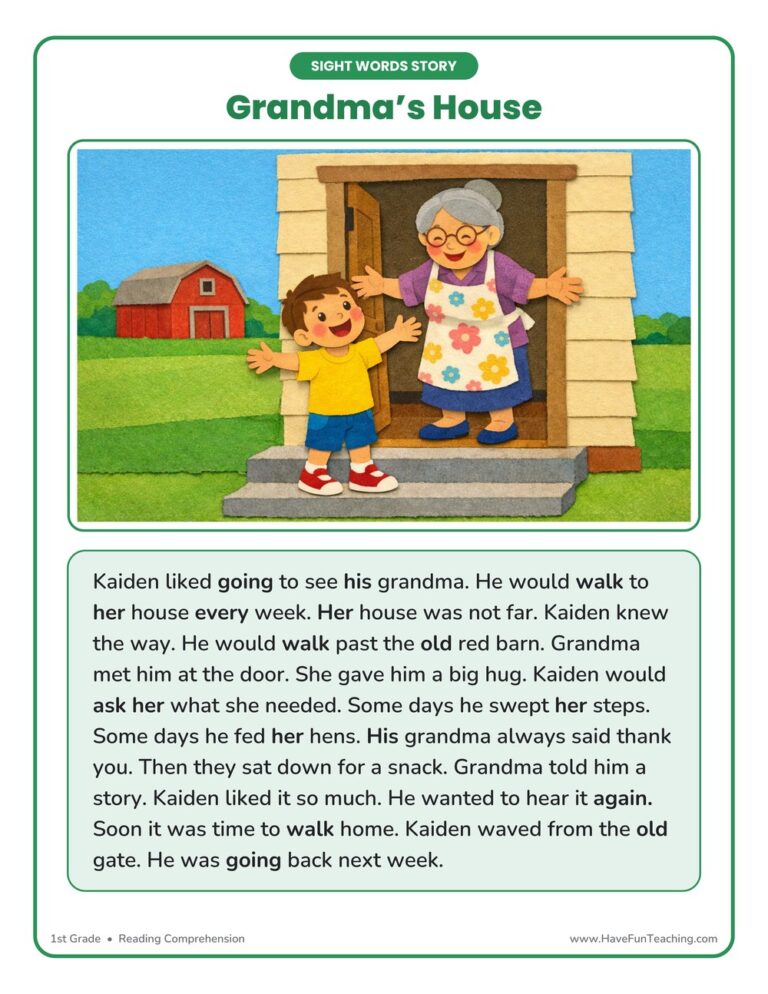 SIGHT WORDS STORY

Grandma's House

Kaiden liked going to see his grandma. He would walk to her house every week. Her house was not far. Kaiden knew the way. He would walk past the old red barn. Grandma met him at the door. She gave him a big hug. Kaiden would ask her what she needed. Some days he swept her steps. Some days he fed her hens. His grandma always said thank you. Then they sat down for a snack. Grandma told him a story. Kaiden liked it so much. He wanted to hear it again. Soon it was time to walk home. Kaiden waved from the old gate. He was going back next week.

1st Grade • Reading Comprehension

www.HaveFunTeaching.com